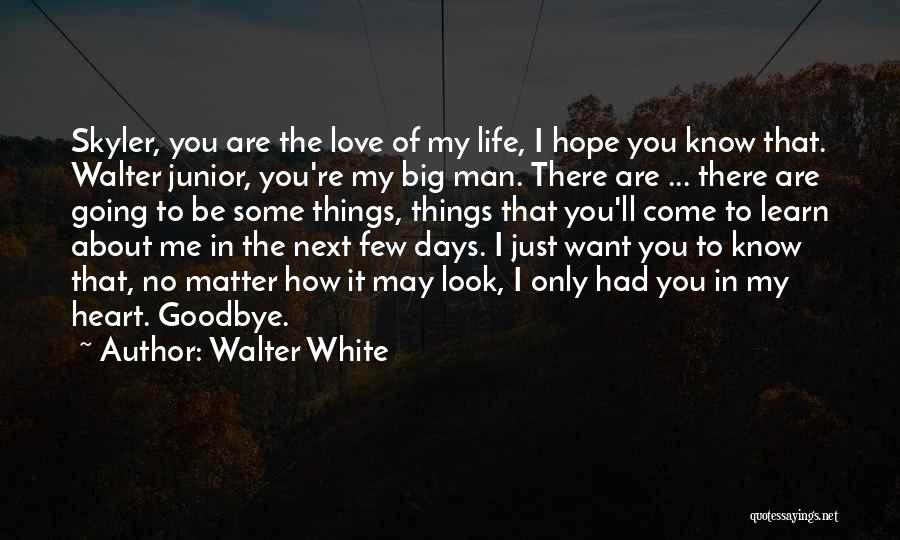 Skyler, you are the love of my life, I hope you know that. Walter junior, you're my big man. There are ... there are going to be some things, things that you'll come to learn about me in the next few days. I just want you to know that, no matter how it may look, I only had you in my heart. Goodbye.

~ Author: Walter White

quotessayings.net